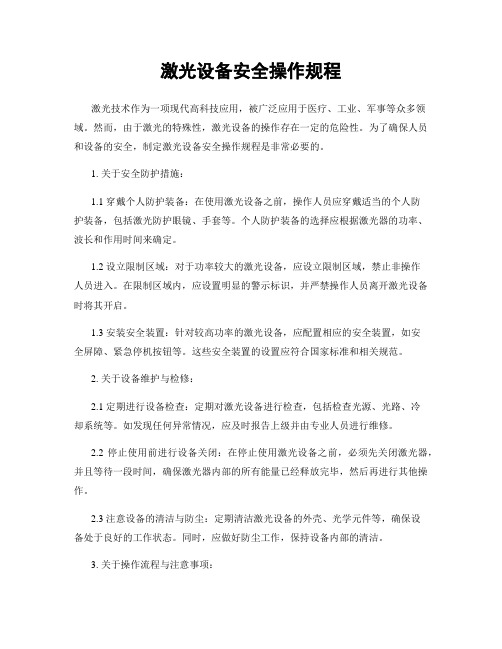 激光设备安全操作规程

激光技术作为一项现代高科技应用，被广泛应用于医疗、工业、军事等众多领域。然而，由于激光的特殊性，激光设备的操作存在一定的危险性。为了确保人员和设备的安全，制定激光设备安全操作规程是非常必要的。

1. 关于安全防护措施：

1.1 穿戴个人防护装备：在使用激光设备之前，操作人员应穿戴适当的个人防护装备，包括激光防护眼镜、手套等。个人防护装备的选择应根据激光器的功率、波长和作用时间来确定。

1.2 设立限制区域：对于功率较大的激光设备，应设立限制区域，禁止非操作人员进入。在限制区域内，应设置明显的警示标识，并严禁操作人员离开激光设备时将其开启。

1.3 安装安全装置：针对较高功率的激光设备，应配置相应的安全装置，如安全屏障、紧急停机按钮等。这些安全装置的设置应符合国家标准和相关规范。

2. 关于设备维护与检修：

2.1 定期进行设备检查：定期对激光设备进行检查，包括检查光源、光路、冷却系统等。如发现任何异常情况，应及时报告上级并由专业人员进行维修。

2.2 停止使用前进行设备关闭：在停止使用激光设备之前，必须先关闭激光器，并且等待一段时间，确保激光器内部的所有能量已经释放完毕，然后再进行其他操作。

2.3 注意设备的清洁与防尘：定期清洁激光设备的外壳、光学元件等，确保设备处于良好的工作状态。同时，应做好防尘工作，保持设备内部的清洁。

3. 关于操作流程与注意事项：